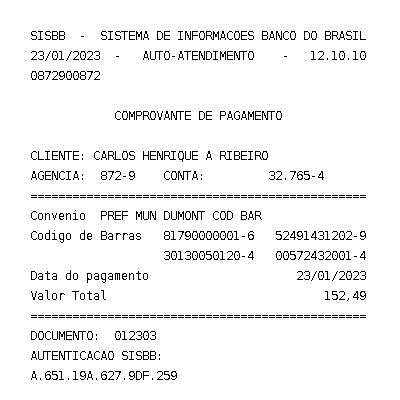 SISBB - SISTEMA DE INFORMACOES BANCO DO BRASIL
23/01/2023 - AUTO-ATENDIMENTO - 12.10.10
0872900872

COMPROVANTE DE PAGAMENTO

CLIENTE: CARLOS HENRIQUE A RIBEIRO
AGENCIA: 872-9 CONTA: 32.765-4

================================================

Convenio PREF MUN DUMONT COD BAR
Codigo de Barras 81790000001-6 52491431202-9
30130050120-4 00572432001-4
Data do pagamento 23/01/2023
Valor Total 152,49

================================================

DOCUMENTO: 012303
AUTENTICACAO SISBB:
A.651.19A.627.9DF.259